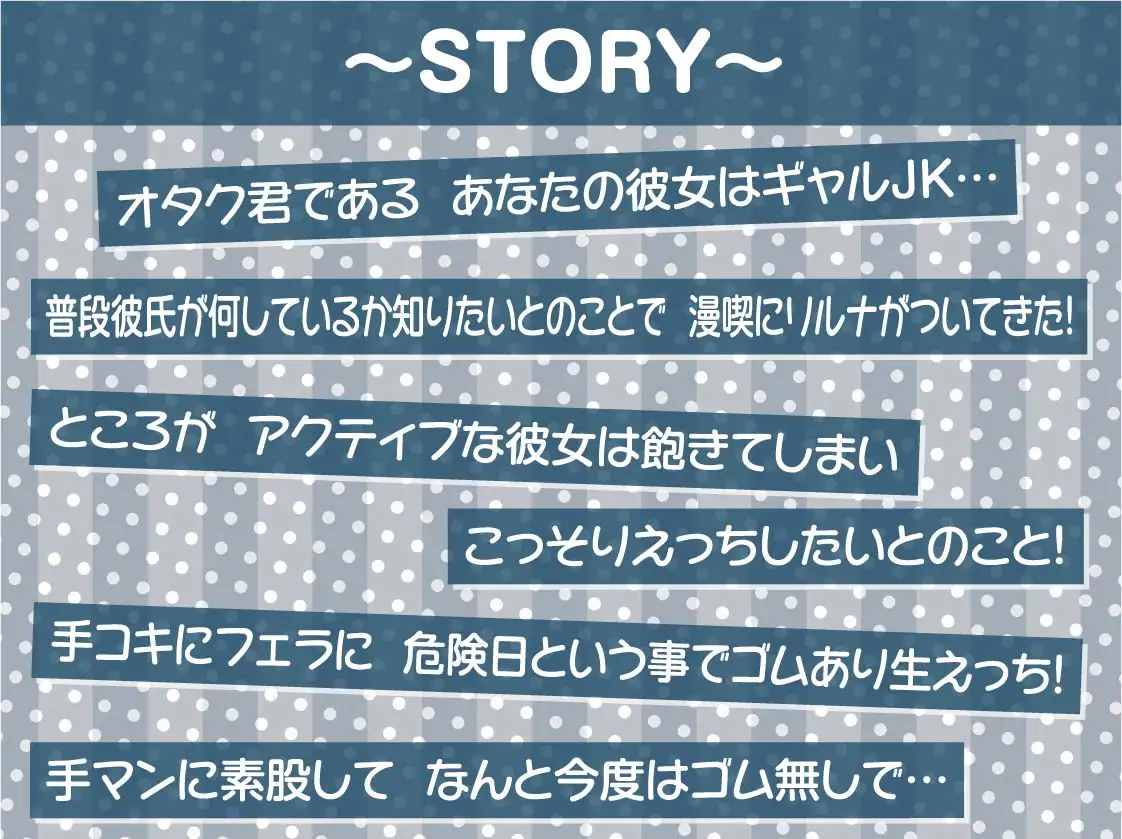 ～STORY～

オタク君である　あなたの彼女はギャルJK…

普段彼氏が何しているか知りたいとのことで　漫喫にリルナがついてきた!

ところが　アクティブな彼女は飽きてしまい

こっそりえっちしたいとのこと!

手コキにフェラに　危険日という事でゴムあり生えっち!

手マンに素股して　なんと今度はゴム無しで…